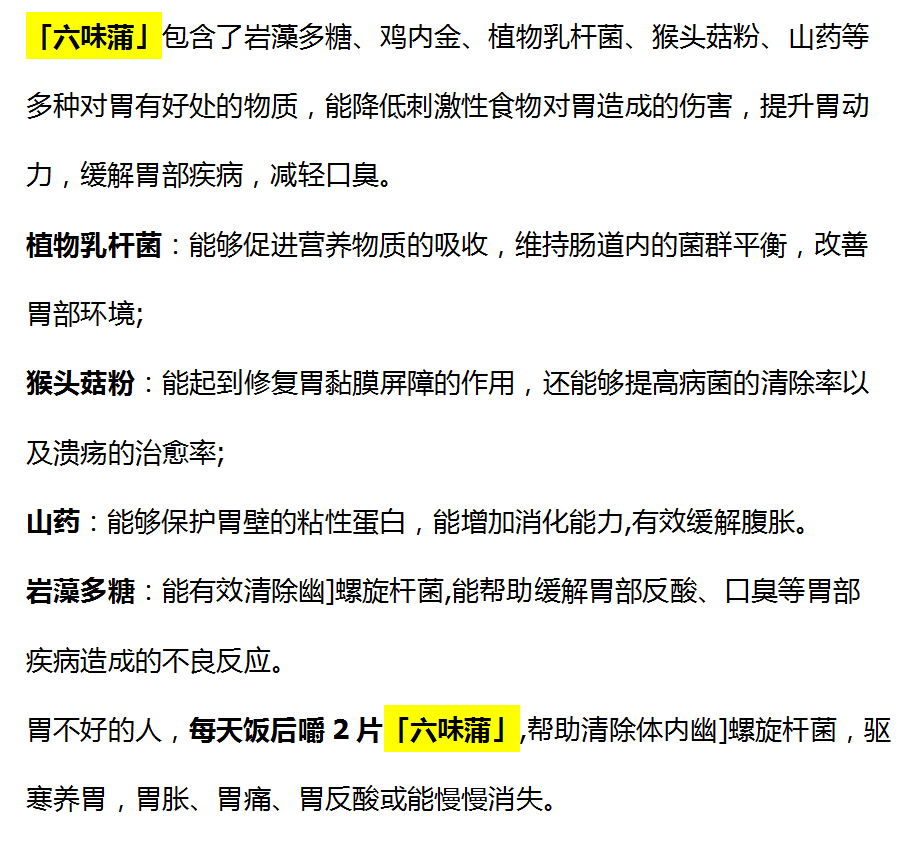 「六味蒲」包含了岩藻多糖、鸡内金、植物乳杆菌、猴头菇粉、山药等多种对胃有好处的物质，能降低刺激性食物对胃造成的伤害，提升胃动力，缓解胃部疾病，减轻口臭。

植物乳杆菌：能够促进营养物质的吸收，维持肠道内的菌群平衡，改善胃部环境;

猴头菇粉：能起到修复胃黏膜屏障的作用，还能够提高病菌的清除率以及溃疡的治愈率;

山药：能够保护胃壁的粘性蛋白，能增加消化能力,有效缓解腹胀。

岩藻多糖：能有效清除幽]螺旋杆菌,能帮助缓解胃部反酸、口臭等胃部疾病造成的不良反应。

胃不好的人，每天饭后嚼2片「六味蒲」,帮助清除体内幽]螺旋杆菌，驱寒养胃，胃胀、胃痛、胃反酸或能慢慢消失。